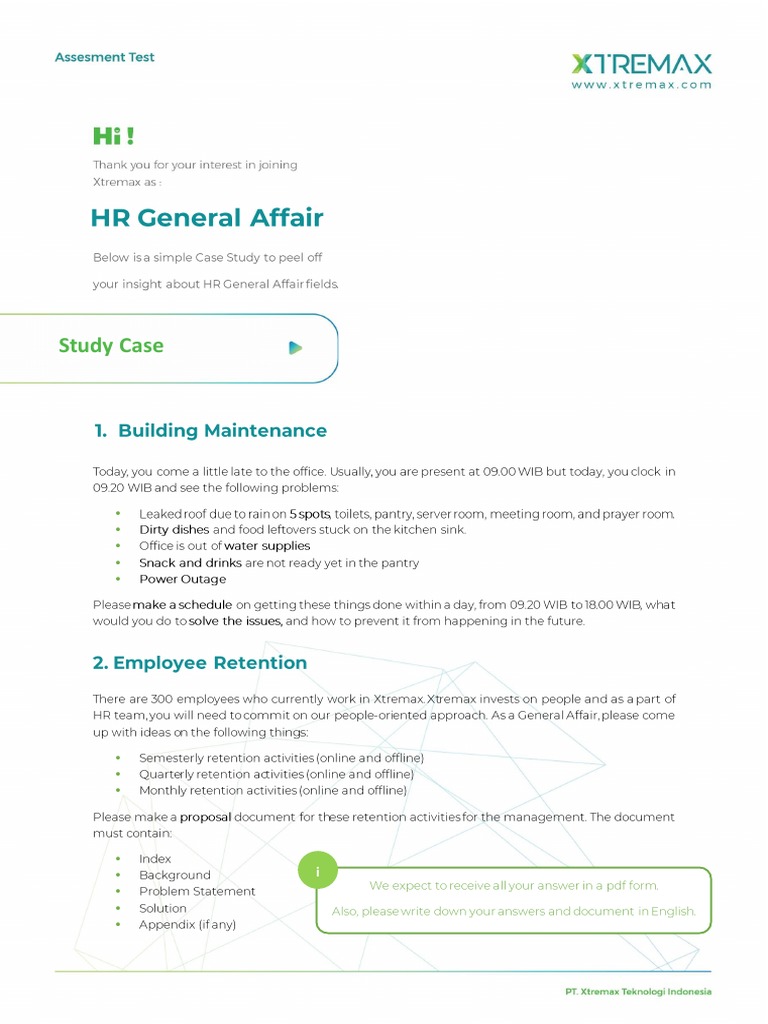 Assesment Test

XTREMAX
www.xtremax.com

Hi !

Thank you for your interest in joining Xtremax as :

HR General Affair

Below is a simple Case Study to peel off your insight about HR General Affair fields.

Study Case

1. Building Maintenance

Today, you come a little late to the office. Usually, you are present at 09.00 WIB but today, you clock in 09.20 WIB and see the following problems:

- Leaked roof due to rain on 5 spots, toilets, pantry, server room, meeting room, and prayer room.
- Dirty dishes and food leftovers stuck on the kitchen sink.
- Office is out of water supplies
- Snack and drinks are not ready yet in the pantry
- Power Outage

Please make a schedule on getting these things done within a day, from 09.20 WIB to 18.00 WIB, what would you do to solve the issues, and how to prevent it from happening in the future.

2. Employee Retention

There are 300 employees who currently work in Xtremax. Xtremax invests on people and as a part of HR team, you will need to commit on our people-oriented approach. As a General Affair, please come up with ideas on the following things:

- Semesterly retention activities (online and offline)
- Quarterly retention activities (online and offline)
- Monthly retention activities (online and offline)

Please make a proposal document for these retention activities for the management. The document must contain:

- Index
- Background
- Problem Statement
- Solution
- Appendix (if any)

i

We expect to receive all your answer in a pdf form.

Also, please write down your answers and document in English.

PT. Xtremax Teknologi Indonesia